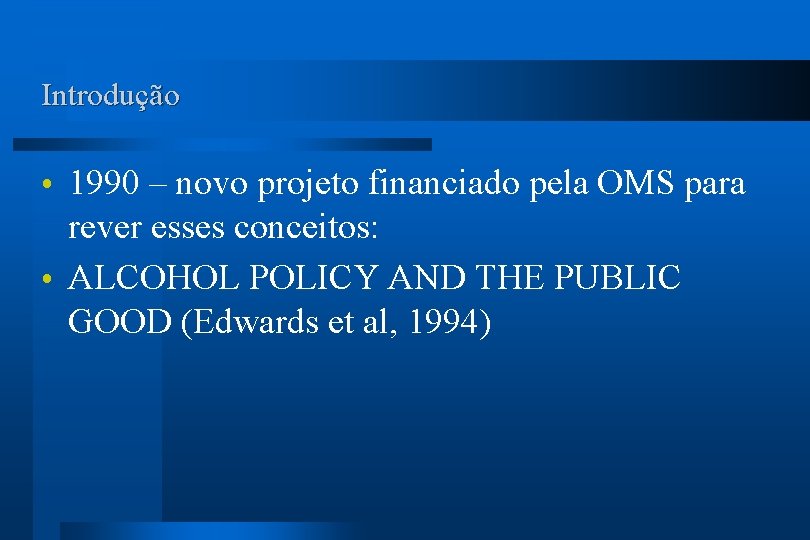 Introdução

• 1990 – novo projeto financiado pela OMS para rever esses conceitos:
• ALCOHOL POLICY AND THE PUBLIC GOOD (Edwards et al, 1994)